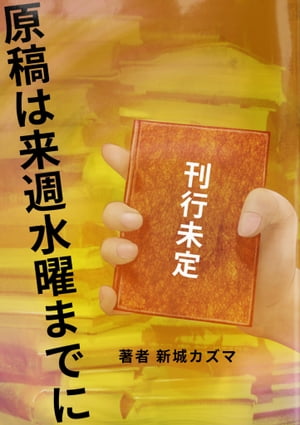 原稿は来週水曜までに

刊行未定

著者 新城カズマ